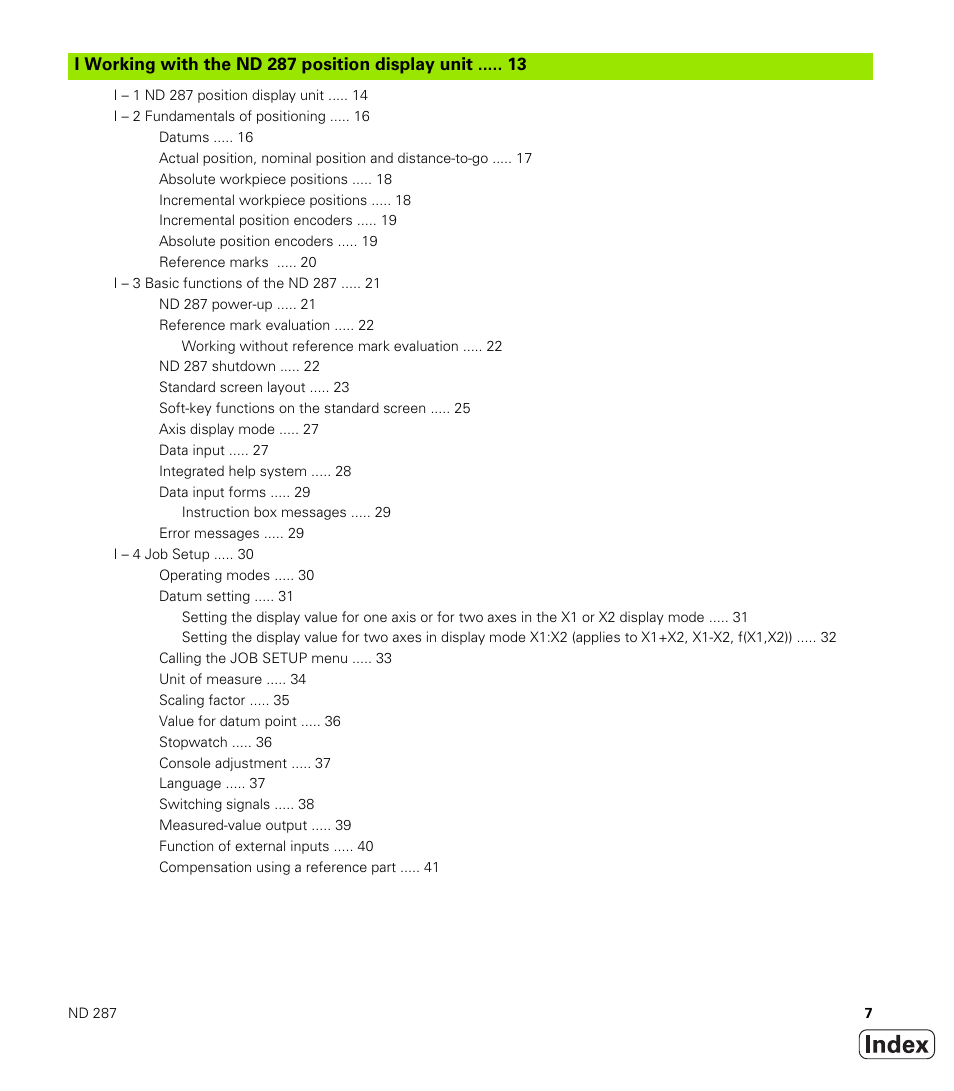 I Working with the ND 287 position display unit ..... 13

I – 1 ND 287 position display unit ..... 14
I – 2 Fundamentals of positioning ..... 16
Datums ..... 16
Actual position, nominal position and distance-to-go ..... 17
Absolute workpiece positions ..... 18
Incremental workpiece positions ..... 18
Incremental position encoders ..... 19
Absolute position encoders ..... 19
Reference marks ..... 20
I – 3 Basic functions of the ND 287 ..... 21
ND 287 power-up ..... 21
Reference mark evaluation ..... 22
Working without reference mark evaluation ..... 22
ND 287 shutdown ..... 22
Standard screen layout ..... 23
Soft-key functions on the standard screen ..... 25
Axis display mode ..... 27
Data input ..... 27
Integrated help system ..... 28
Data input forms ..... 29
Instruction box messages ..... 29
Error messages ..... 29
I – 4 Job Setup ..... 30
Operating modes ..... 30
Datum setting ..... 31
Setting the display value for one axis or for two axes in the X1 or X2 display mode ..... 31
Setting the display value for two axes in display mode X1:X2 (applies to X1+X2, X1-X2, f(X1,X2)) ..... 32
Calling the JOB SETUP menu ..... 33
Unit of measure ..... 34
Scaling factor ..... 35
Value for datum point ..... 36
Stopwatch ..... 36
Console adjustment ..... 37
Language ..... 37
Switching signals ..... 38
Measured-value output ..... 39
Function of external inputs ..... 40
Compensation using a reference part ..... 41

ND 287

7

Index